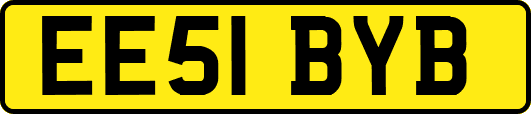 EE51 BYB